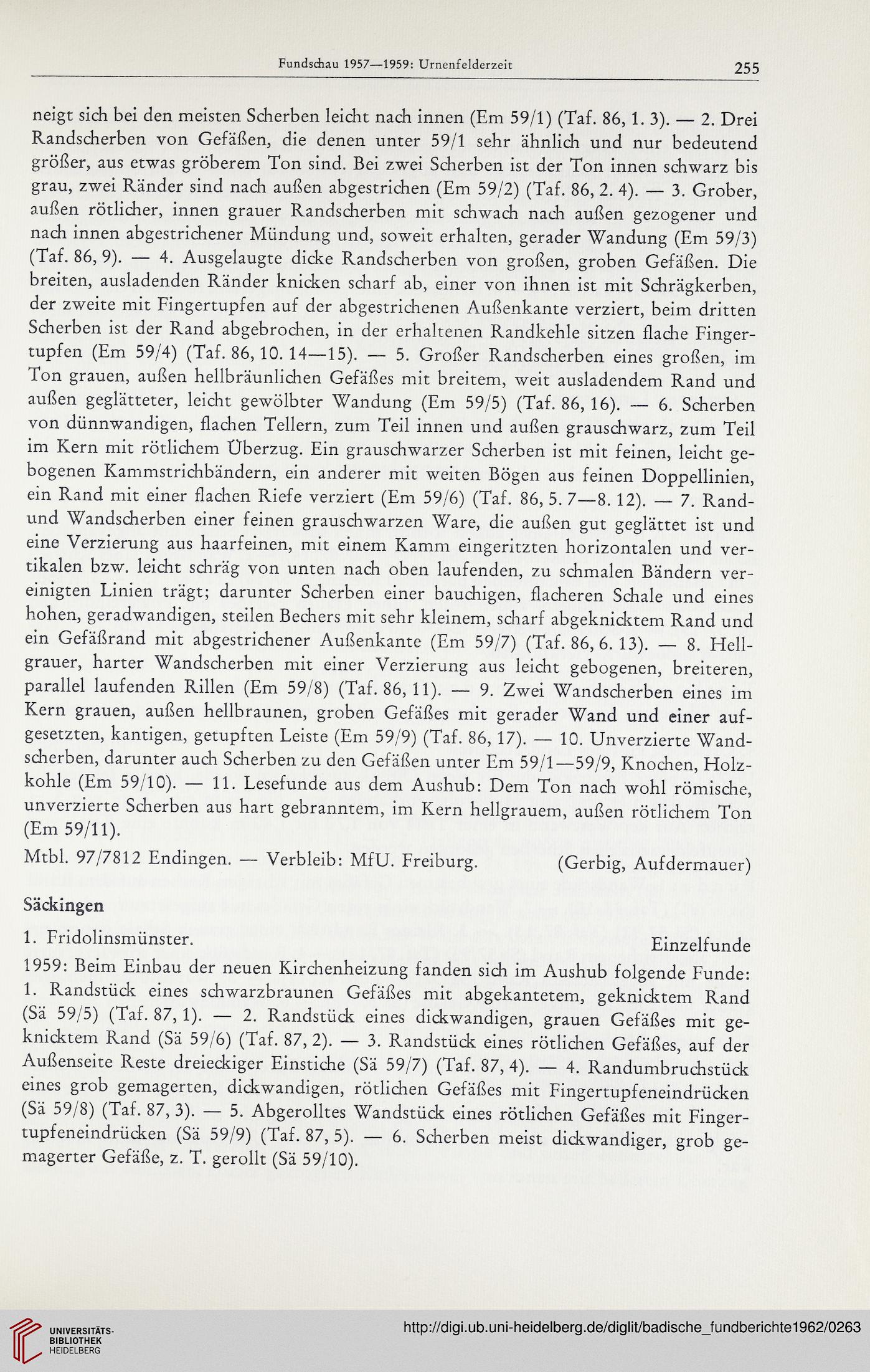 Fundschau 1957—1959: Urnenfelderzeit 255

neigt sich bei den meisten Scherben leicht nach innen (Em 59/1) (Taf. 86, 1. 3). — 2. Drei Randscherben von Gefäßen, die denen unter 59/1 sehr ähnlich und nur bedeutend größer, aus etwas gröberem Ton sind. Bei zwei Scherben ist der Ton innen schwarz bis grau, zwei Ränder sind nach außen abgestrichen (Em 59/2) (Taf. 86, 2. 4). — 3. Grober, außen rötlicher, innen grauer Randscherben mit schwach nach außen gezogener und nach innen abgestrichener Mündung und, soweit erhalten, gerader Wandung (Em 59/3) (Taf. 86, 9). — 4. Ausgelaugte dicke Randscherben von großen, groben Gefäßen. Die breiten, ausladenden Ränder knicken scharf ab, einer von ihnen ist mit Schrägkerben, der zweite mit Fingertupfen auf der abgestrichenen Außenkante verziert, beim dritten Scherben ist der Rand abgebrochen, in der erhaltenen Randkehle sitzen flache Fingertupfen (Em 59/4) (Taf. 86, 10. 14—15). — 5. Großer Randscherben eines großen, im Ton grauen, außen hellbräunlichen Gefäßes mit breitem, weit ausladendem Rand und außen geglätteter, leicht gewölbter Wandung (Em 59/5) (Taf. 86, 16). — 6. Scherben von dünnwandigen, flachen Tellern, zum Teil innen und außen grauschwarz, zum Teil im Kern mit rötlichem Überzug. Ein grauschwarzer Scherben ist mit feinen, leicht gebogenen Kammstrichbändern, ein anderer mit weiten Bögen aus feinen Doppellinien, ein Rand mit einer flachen Riefe verziert (Em 59/6) (Taf. 86, 5. 7—8. 12). — 7. Rand- und Wandscherben einer feinen grauschwarzen Ware, die außen gut geglättet ist und eine Verzierung aus haarfeinen, mit einem Kamm eingeritzten horizontalen und vertikalen bzw. leicht schräg von unten nach oben laufenden, zu schmalen Bändern vereinigten Linien trägt; darunter Scherben einer bauchigen, flacheren Schale und eines hohen, geradwandigen, steilen Bechers mit sehr kleinem, scharf abgeknicktem Rand und ein Gefäßrand mit abgestrichener Außenkante (Em 59/7) (Taf. 86, 6. 13). — 8. Hellgrauer, harter Wandscherben mit einer Verzierung aus leicht gebogenen, breiteren, parallel laufenden Rillen (Em 59/8) (Taf. 86, 11). — 9. Zwei Wandscherben eines im Kern grauen, außen hellbraunen, groben Gefäßes mit gerader Wand und einer aufgesetzten, kantigen, getupften Leiste (Em 59/9) (Taf. 86, 17). — 10. Unverzierte Wandscherben, darunter auch Scherben zu den Gefäßen unter Em 59/1—59/9, Knochen, Holzkohle (Em 59/10). — 11. Lesefunde aus dem Aushub: Dem Ton nach wohl römische, unverzierte Scherben aus hart gebranntem, im Kern hellgrauem, außen rötlichem Ton (Em 59/11).

Mtbl. 97/7812 Endingen. — Verbleib: MfU. Freiburg. (Gerbig, Aufdermauer)

Säckingen

1. Fridolinsmünster. Einzelfunde

1959: Beim Einbau der neuen Kirchenheizung fanden sich im Aushub folgende Funde: 1. Randstück eines schwarzbraunen Gefäßes mit abgekantetem, geknicktem Rand (Sä 59/5) (Taf. 87, 1). — 2. Randstück eines dickwandigen, grauen Gefäßes mit geknicktem Rand (Sä 59/6) (Taf. 87, 2). — 3. Randstück eines rötlichen Gefäßes, auf der Außenseite Reste dreieckiger Einstiche (Sä 59/7) (Taf. 87, 4). — 4. Randumbruchstück eines grob gemagerten, dickwandigen, rötlichen Gefäßes mit Fingertupfeneindrücken (Sä 59/8) (Taf. 87, 3). — 5. Abgerolltes Wandstück eines rötlichen Gefäßes mit Fingertupfeneindrücken (Sä 59/9) (Taf. 87, 5). — 6. Scherben meist dickwandiger, grob gemagerter Gefäße, z. T. gerollt (Sä 59/10).

UNIVERSITÄTS-BIBLIOTHEK HEIDELBERG

http://digi.ub.uni-heidelberg.de/diglit/badische_fundberichte1962/0263